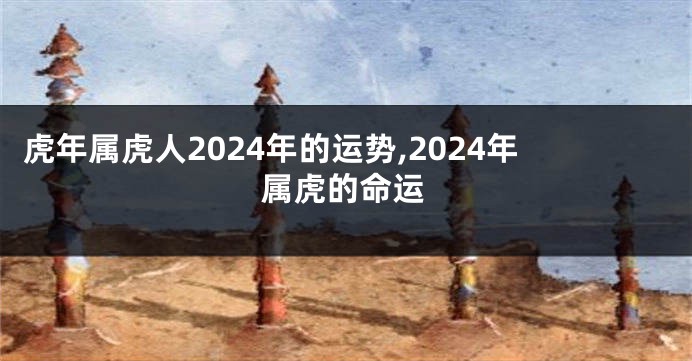 虎年属虎人2024年的运势,2024年属虎的命运